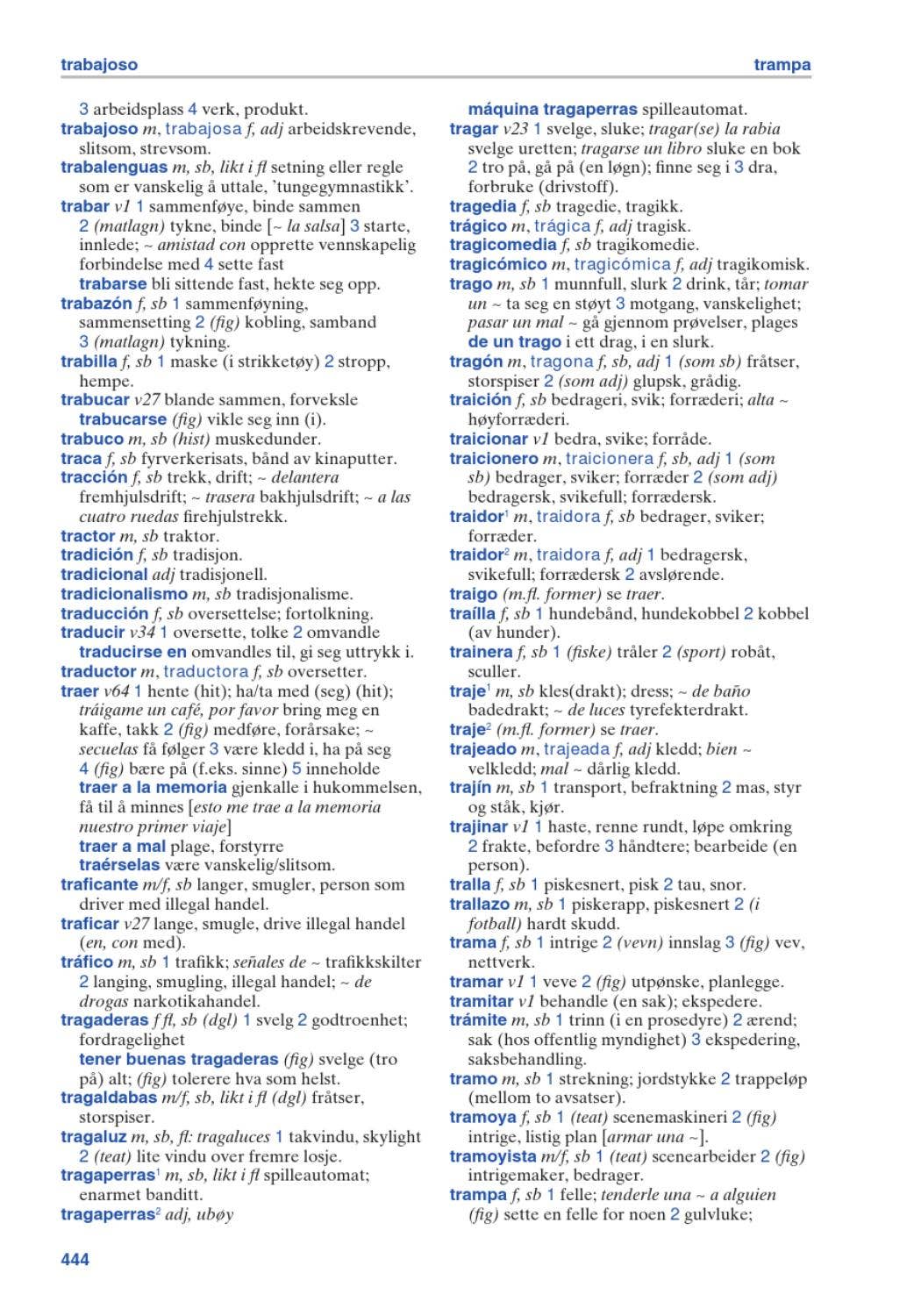 trabajoso trampa

3 arbeidsplass 4 verk, produkt.

trabajoso m, trabajosa f, adj arbeidskrevende, slitsom, strevsom.

trabalenguas m, sb, likt i fl setning eller regle som er vanskelig å uttale, 'tungegymnastikk'.

trabar v1 1 sammenføye, binde sammen 2 (matlagn) tykne, binde [~ la salsa] 3 starte, innlede; ~ amistad con opprette vennskapelig forbindelse med 4 sette fast

trabarse bli sittende fast, hekte seg opp.

trabazón f, sb 1 sammenføyning, sammensetting 2 (fig) kobling, samband 3 (matlagn) tykning.

trabilla f, sb 1 maske (i strikketøy) 2 stropp, hempe.

trabucar v27 blande sammen, forveksle

trabucarse (fig) vikle seg inn (i).

trabuco m, sb (hist) muskedunder.

traca f, sb fyrverkerisats, bånd av kinaputter.

tracción f, sb trekk, drift; ~ delantera fremhjulsdrift; ~ trasera bakhjulsdrift; ~ a las cuatro ruedas firehjulstrekk.

tractor m, sb traktor.

tradición f, sb tradisjon.

tradicional adj tradisjonell.

tradicionalismo m, sb tradisjonalisme.

traducción f, sb oversettelse; fortolkning.

traducir v34 1 oversette, tolke 2 omvandle

traducirse en omvandles til, gi seg uttrykk i.

traductor m, traductora f, sb oversetter.

traer v64 1 hente (hit); ha/ta med (seg) (hit); tráigame un café, por favor bring meg en kaffe, takk 2 (fig) medføre, forårsake; ~ secuelas få følger 3 være kledd i, ha på seg 4 (fig) bære på (f.eks. sinne) 5 inneholde

traer a la memoria gjenkalle i hukommelsen, få til å minnes [esto me trae a la memoria nuestro primer viaje]

traer a mal plage, forstyrre

traérselas være vanskelig/slitsom.

traficante m/f, sb langer, smugler, person som driver med illegal handel.

traficar v27 lange, smugle, drive illegal handel (en, con med).

tráfico m, sb 1 trafikk; señales de ~ trafikkskilter 2 langing, smugling, illegal handel; ~ de drogas narkotikahandel.

tragaderas f fl, sb (dgl) 1 svelg 2 godtroenhet; fordragelighet

tener buenas tragaderas (fig) svelge (tro på) alt; (fig) tolerere hva som helst.

tragaldabas m/f, sb, likt i fl (dgl) fråtser, storspiser.

tragaluz m, sb, fl: tragaluces 1 takvindu, skylight 2 (teat) lite vindu over fremre losje.

tragaperras$^{1}$ m, sb, likt i fl spilleautomat; enarmet banditt.

tragaperras$^{2}$ adj, ubøy

máquina tragaperras spilleautomat.

tragar v23 1 svelge, sluke; tragar(se) la rabia svelge uretten; tragarse un libro sluke en bok 2 tro på, gå på (en løgn); finne seg i 3 dra, forbruke (drivstoff).

tragedia f, sb tragedie, tragikk.

trágico m, trágica f, adj tragisk.

tragicomedia f, sb tragikomedie.

tragicómico m, tragicómica f, adj tragikomisk.

trago m, sb 1 munnfull, slurk 2 drink, tår; tomar un ~ ta seg en støyt 3 motgang, vanskelighet; pasar un mal ~ gå gjennom prøvelser, plages

de un trago i ett drag, i en slurk.

tragón m, tragona f, sb, adj 1 (som sb) fråtser, storspiser 2 (som adj) glupsk, grådig.

traición f, sb bedrageri, svik; forræderi; alta ~ høyforræderi.

traicionar v1 bedra, svike; forråde.

traicionero m, traicionera f, sb, adj 1 (som sb) bedrager, sviker; forræder 2 (som adj) bedragersk, svikefull; forrædersk.

traidor$^{1}$ m, traidora f, sb bedrager, sviker; forræder.

traidor$^{2}$ m, traidora f, adj 1 bedragersk, svikefull; forrædersk 2 avslørende.

traigo (m.fl. former) se traer.

traílla f, sb 1 hundebånd, hundekobbel 2 kobbel (av hunder).

trainera f, sb 1 (fiske) tråler 2 (sport) robåt, sculler.

traje$^{1}$ m, sb kles(drakt); dress; ~ de baño badedrakt; ~ de luces tyrefekterdrakt.

traje$^{2}$ (m.fl. former) se traer.

trajeado m, trajeada f, adj kledd; bien ~ velkledd; mal ~ dårlig kledd.

trajín m, sb 1 transport, befraktning 2 mas, styr og ståk, kjør.

trajinar v1 1 haste, renne rundt, løpe omkring 2 frakte, befordre 3 håndtere; bearbeide (en person).

tralla f, sb 1 piskesnert, pisk 2 tau, snor.

trallazo m, sb 1 piskerapp, piskesnert 2 (i fotball) hardt skudd.

trama f, sb 1 intrige 2 (vevn) innslag 3 (fig) vev, nettverk.

tramar v1 1 veve 2 (fig) utpønske, planlegge.

tramitar v1 behandle (en sak); ekspedere.

trámite m, sb 1 trinn (i en prosedyre) 2 ærend; sak (hos offentlig myndighet) 3 ekspedering, saksbehandling.

tramo m, sb 1 strekning; jordstykke 2 trappeløp (mellom to avsatser).

tramoya f, sb 1 (teat) scenemaskineri 2 (fig) intrige, listig plan [armar una ~].

tramoyista m/f, sb 1 (teat) scenearbeider 2 (fig) intrigemaker, bedrager.

trampa f, sb 1 felle; tenderle una ~ a alguien (fig) sette en felle for noen 2 gulvluke;

444